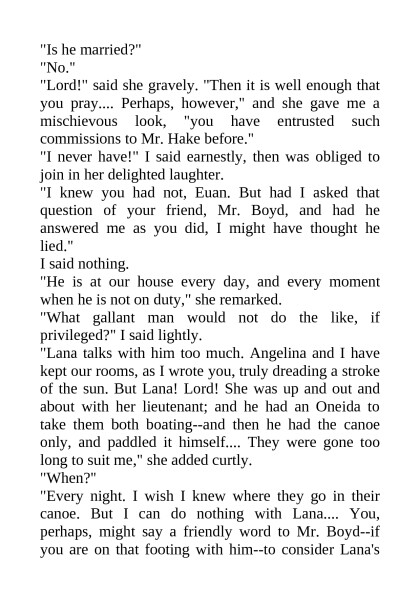 "Is he married?"
"No."
"Lord!" said she gravely. "Then it is well enough that you pray.... Perhaps, however," and she gave me a mischievous look, "you have entrusted such commissions to Mr. Hake before."
"I never have!" I said earnestly, then was obliged to join in her delighted laughter.
"I knew you had not, Euan. But had I asked that question of your friend, Mr. Boyd, and had he answered me as you did, I might have thought he lied."
I said nothing.
"He is at our house every day, and every moment when he is not on duty," she remarked.
"What gallant man would not do the like, if privileged?" I said lightly.
"Lana talks with him too much. Angelina and I have kept our rooms, as I wrote you, truly dreading a stroke of the sun. But Lana! Lord! She was up and out and about with her lieutenant; and he had an Oneida to take them both boating--and then he had the canoe only, and paddled it himself.... They were gone too long to suit me," she added curtly.
"When?"
"Every night. I wish I knew where they go in their canoe. But I can do nothing with Lana.... You, perhaps, might say a friendly word to Mr. Boyd--if you are on that footing with him--to consider Lana's